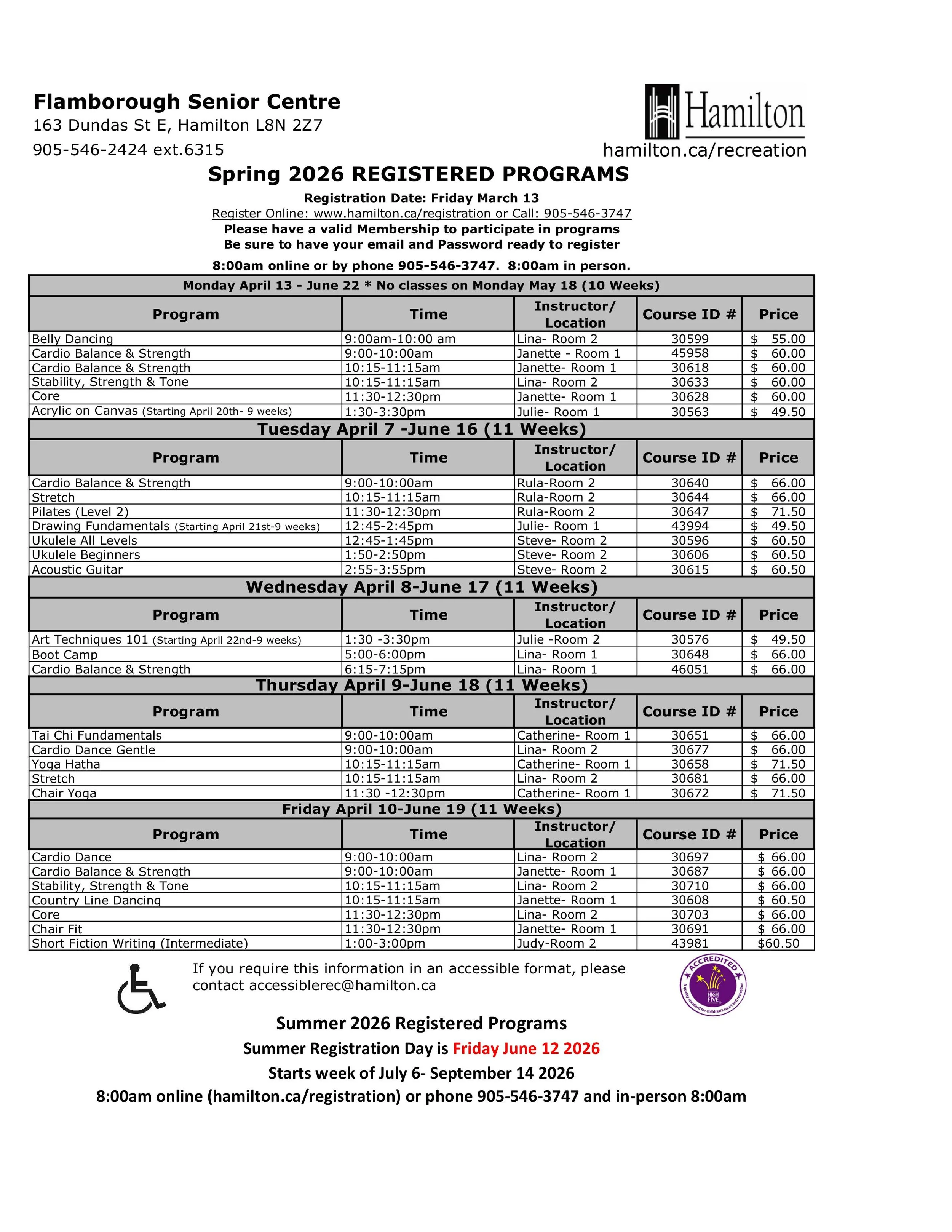 Flamborough Senior Centre
163 Dundas St E, Hamilton L8N 2Z7
905-546-2424 ext.6315

Hamilton
hamilton.ca/recreation

Spring 2026 REGISTERED PROGRAMS
Registration Date: Friday March 13
Register Online: www.hamilton.ca/registration or Call: 905-546-3747
Please have a valid Membership to participate in programs
Be sure to have your email and Password ready to register
8:00am online or by phone 905-546-3747. 8:00am in person.

Monday April 13 - June 22 * No classes on Monday May 18 (10 Weeks)

| Program | Time | Instructor/ Location | Course ID # | Price |
|---|---|---|---|---|
| Belly Dancing | 9:00am-10:00 am | Lina- Room 2 | 30599 | $ 55.00 |
| Cardio Balance & Strength | 9:00-10:00am | Janette - Room 1 | 45958 | $ 60.00 |
| Cardio Balance & Strength | 10:15-11:15am | Janette- Room 1 | 30618 | $ 60.00 |
| Stability, Strength & Tone | 10:15-11:15am | Lina- Room 2 | 30633 | $ 60.00 |
| Core | 11:30-12:30pm | Janette- Room 1 | 30628 | $ 60.00 |
| Acrylic on Canvas (Starting April 20th- 9 weeks) | 1:30-3:30pm | Julie- Room 1 | 30563 | $ 49.50 |

Tuesday April 7 -June 16 (11 Weeks)

| Program | Time | Instructor/ Location | Course ID # | Price |
|---|---|---|---|---|
| Cardio Balance & Strength | 9:00-10:00am | Rula-Room 2 | 30640 | $ 66.00 |
| Stretch | 10:15-11:15am | Rula-Room 2 | 30644 | $ 66.00 |
| Pilates (Level 2) | 11:30-12:30pm | Rula-Room 2 | 30647 | $ 71.50 |
| Drawing Fundamentals (Starting April 21st-9 weeks) | 12:45-2:45pm | Julie- Room 1 | 43994 | $ 49.50 |
| Ukulele All Levels | 12:45-1:45pm | Steve- Room 2 | 30596 | $ 60.50 |
| Ukulele Beginners | 1:50-2:50pm | Steve- Room 2 | 30606 | $ 60.50 |
| Acoustic Guitar | 2:55-3:55pm | Steve- Room 2 | 30615 | $ 60.50 |

Wednesday April 8-June 17 (11 Weeks)

| Program | Time | Instructor/ Location | Course ID # | Price |
|---|---|---|---|---|
| Art Techniques 101 (Starting April 22nd-9 weeks) | 1:30 -3:30pm | Julie -Room 2 | 30576 | $ 49.50 |
| Boot Camp | 5:00-6:00pm | Lina- Room 1 | 30648 | $ 66.00 |
| Cardio Balance & Strength | 6:15-7:15pm | Lina- Room 1 | 46051 | $ 66.00 |

Thursday April 9-June 18 (11 Weeks)

| Program | Time | Instructor/ Location | Course ID # | Price |
|---|---|---|---|---|
| Tai Chi Fundamentals | 9:00-10:00am | Catherine- Room 1 | 30651 | $ 66.00 |
| Cardio Dance Gentle | 9:00-10:00am | Lina- Room 2 | 30677 | $ 66.00 |
| Yoga Hatha | 10:15-11:15am | Catherine- Room 1 | 30658 | $ 71.50 |
| Stretch | 10:15-11:15am | Lina- Room 2 | 30681 | $ 66.00 |
| Chair Yoga | 11:30 -12:30pm | Catherine- Room 1 | 30672 | $ 71.50 |

Friday April 10-June 19 (11 Weeks)

| Program | Time | Instructor/ Location | Course ID # | Price |
|---|---|---|---|---|
| Cardio Dance | 9:00-10:00am | Lina- Room 2 | 30697 | $ 66.00 |
| Cardio Balance & Strength | 9:00-10:00am | Janette- Room 1 | 30687 | $ 66.00 |
| Stability, Strength & Tone | 10:15-11:15am | Lina- Room 2 | 30710 | $ 66.00 |
| Country Line Dancing | 10:15-11:15am | Janette- Room 1 | 30608 | $ 60.50 |
| Core | 11:30-12:30pm | Lina- Room 2 | 30703 | $ 66.00 |
| Chair Fit | 11:30-12:30pm | Janette- Room 1 | 30691 | $ 66.00 |
| Short Fiction Writing (Intermediate) | 1:00-3:00pm | Judy-Room 2 | 43981 | $60.50 |

If you require this information in an accessible format, please contact accessiblerec@hamilton.ca

ACCREDITED HIGH FIVE A quality standard for children's sport and recreation

Summer 2026 Registered Programs
Summer Registration Day is Friday June 12 2026
Starts week of July 6- September 14 2026
8:00am online (hamilton.ca/registration) or phone 905-546-3747 and in-person 8:00am